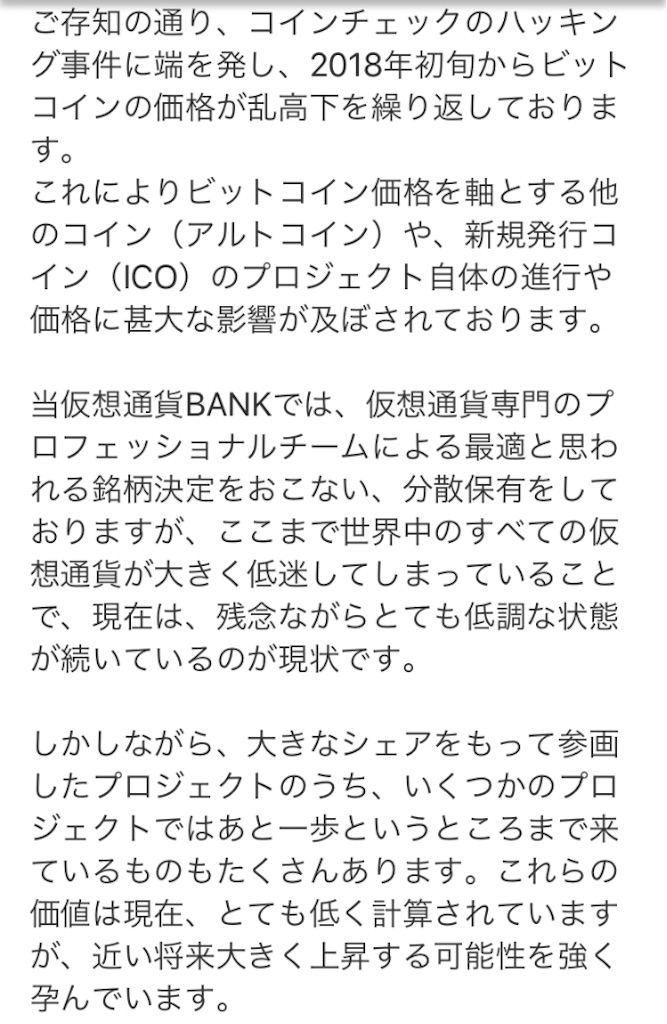 ご存知の通り、コインチェックのハッキング事件に端を発し、2018年初旬からビットコインの価格が乱高下を繰り返しております。
これによりビットコイン価格を軸とする他のコイン（アルトコイン）や、新規発行コイン（ICO）のプロジェクト自体の進行や価格に甚大な影響が及ぼされております。

当仮想通貨BANKでは、仮想通貨専門のプロフェッショナルチームによる最適と思われる銘柄決定をおこない、分散保有をしておりますが、ここまで世界中のすべての仮想通貨が大きく低迷してしまっていることで、現在は、残念ながらとても低調な状態が続いているのが現状です。

しかしながら、大きなシェアをもって参画したプロジェクトのうち、いくつかのプロジェクトではあと一歩というところまで来ているものもたくさんあります。これらの価値は現在、とても低く計算されていますが、近い将来大きく上昇する可能性を強く孕んでいます。